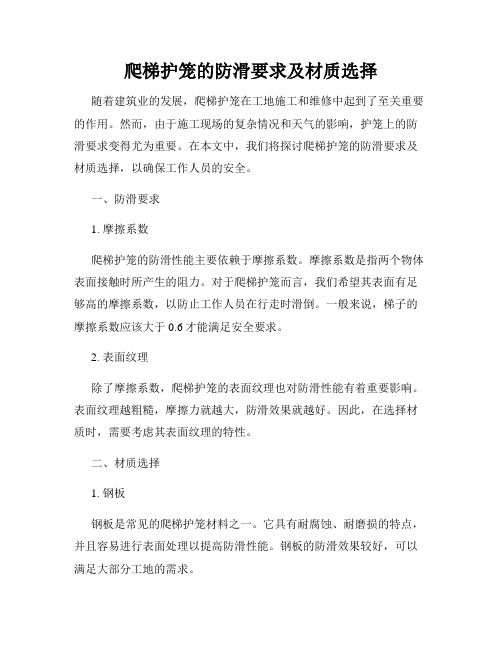 爬梯护笼的防滑要求及材质选择

随着建筑业的发展，爬梯护笼在工地施工和维修中起到了至关重要的作用。然而，由于施工现场的复杂情况和天气的影响，护笼上的防滑要求变得尤为重要。在本文中，我们将探讨爬梯护笼的防滑要求及材质选择，以确保工作人员的安全。

一、防滑要求

1. 摩擦系数

爬梯护笼的防滑性能主要依赖于摩擦系数。摩擦系数是指两个物体表面接触时所产生的阻力。对于爬梯护笼而言，我们希望其表面有足够高的摩擦系数，以防止工作人员在行走时滑倒。一般来说，梯子的摩擦系数应该大于 0.6 才能满足安全要求。

2. 表面纹理

除了摩擦系数，爬梯护笼的表面纹理也对防滑性能有着重要影响。表面纹理越粗糙，摩擦力就越大，防滑效果就越好。因此，在选择材质时，需要考虑其表面纹理的特性。

二、材质选择

1. 钢板

钢板是常见的爬梯护笼材料之一。它具有耐腐蚀、耐磨损的特点，并且容易进行表面处理以提高防滑性能。钢板的防滑效果较好，可以满足大部分工地的需求。